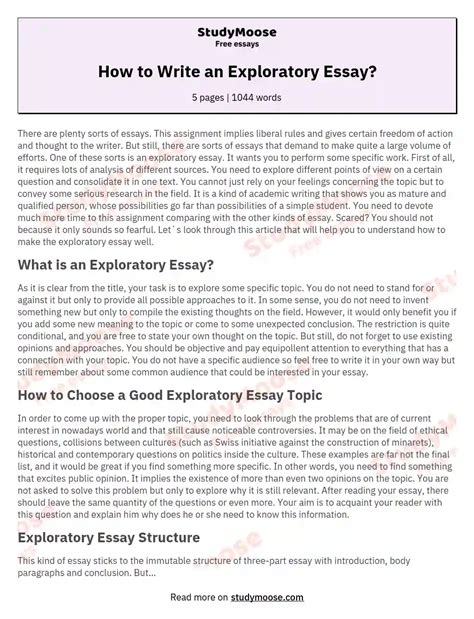 StudyMoose
Free essays

How to Write an Exploratory Essay?

5 pages | 1044 words

There are plenty sorts of essays. This assignment implies liberal rules and gives certain freedom of action and thought to the writer. But still, there are sorts of essays that demand to make quite a large volume of efforts. One of these sorts is an exploratory essay. It wants you to perform some specific work. First of all, it requires lots of analysis of different sources. You need to explore different points of view on a certain question and consolidate it in one text. You cannot just rely on your feelings concerning the topic but to convey some serious research in the field. It is a kind of academic writing that shows you as mature and qualified person, whose possibilities go far than possibilities of a simple student. You need to devote much more time to this assignment comparing with the other kinds of essay. Scared? You should not because it only sounds so fearful. Let`s look through this article that will help you to understand how to make the exploratory essay well.

What is an Exploratory Essay?

As it is clear from the title, your task is to explore some specific topic. You do not need to stand for or against it but only to provide all possible approaches to it. In some sense, you do not need to invent something new but only to compile the existing thoughts on the field. However, it would only benefit you if you add some new meaning to the topic or come to some unexpected conclusion. The restriction is quite conditional, and you are free to state your own thought on the topic. But still, do not forget to use existing opinions and approaches. You should be objective and pay equipollent attention to everything that has a connection with your topic. You do not have a specific audience so feel free to write it in your own way but still remember about some common audience that could be interested in your essay.

How to Choose a Good Exploratory Essay Topic

In order to come up with the proper topic, you need to look through the problems that are of current interest in nowadays world and that still cause noticeable controversies. It may be on the field of ethical questions, collisions between cultures (such as Swiss initiative against the construction of minarets), historical and contemporary questions on politics inside the culture. These examples are far not the final list, and it would be great if you find something more specific. In other words, you need to find something that excites public opinion. It implies the existence of more than even two opinions on the topic. You are not asked to solve this problem but only to explore why it is still relevant. After reading your essay, there should leave the same quantity of the questions or even more. Your aim is to acquaint your reader with this question and explain him why does he or she need to know this information.

Exploratory Essay Structure

This kind of essay sticks to the immutable structure of three-part essay with introduction, body paragraphs and conclusion. But...

Read more on studymoose.com